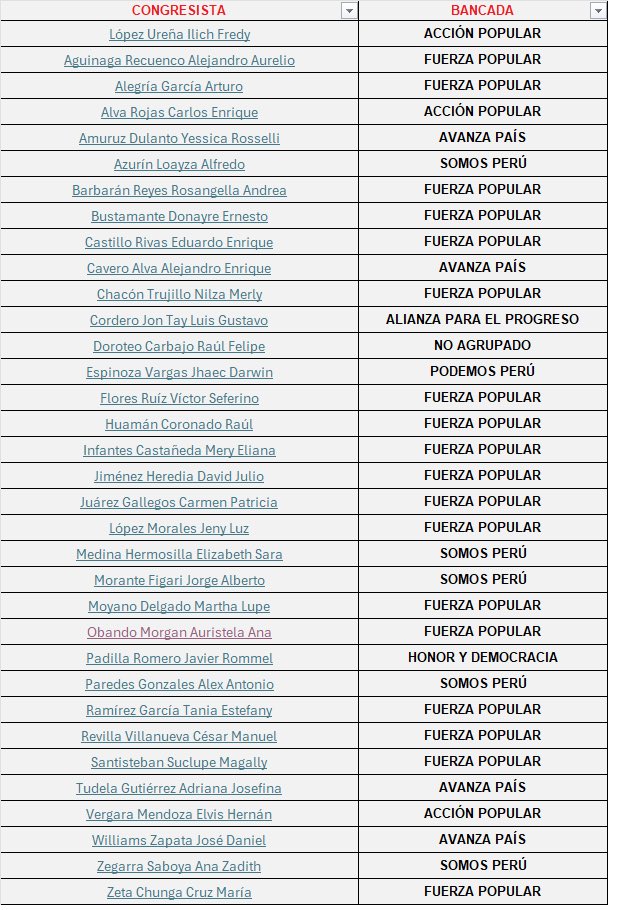 | CONGRESISTA | BANCADA |
|---|---|
| López Ureña Ilich Fredy | ACCIÓN POPULAR |
| Aguinaga Recuenco Alejandro Aurelio | FUERZA POPULAR |
| Alegría García Arturo | FUERZA POPULAR |
| Alva Rojas Carlos Enrique | ACCIÓN POPULAR |
| Amuruz Dulanto Yessica Rosselli | AVANZA PAÍS |
| Azurín Loayza Alfredo | SOMOS PERÚ |
| Barbarán Reyes Rosangella Andrea | FUERZA POPULAR |
| Bustamante Donayre Ernesto | FUERZA POPULAR |
| Castillo Rivas Eduardo Enrique | FUERZA POPULAR |
| Cavero Alva Alejandro Enrique | AVANZA PAÍS |
| Chacón Trujillo Nilza Merly | FUERZA POPULAR |
| Cordero Jon Tay Luis Gustavo | ALIANZA PARA EL PROGRESO |
| Doroteo Carbajo Raúl Felipe | NO AGRUPADO |
| Espinoza Vargas Jhaec Darwin | PODEMOS PERÚ |
| Flores Ruíz Víctor Seferino | FUERZA POPULAR |
| Huamán Coronado Raúl | FUERZA POPULAR |
| Infantes Castañeda Mery Eliana | FUERZA POPULAR |
| Jiménez Heredia David Julio | FUERZA POPULAR |
| Juárez Gallegos Carmen Patricia | FUERZA POPULAR |
| López Morales Jeny Luz | FUERZA POPULAR |
| Medina Hermosilla Elizabeth Sara | SOMOS PERÚ |
| Morante Figari Jorge Alberto | SOMOS PERÚ |
| Moyano Delgado Martha Lupe | FUERZA POPULAR |
| Obando Morgan Auristela Ana | FUERZA POPULAR |
| Padilla Romero Javier Rommel | HONOR Y DEMOCRACIA |
| Paredes Gonzales Alex Antonio | SOMOS PERÚ |
| Ramírez García Tania Estefany | FUERZA POPULAR |
| Revilla Villanueva César Manuel | FUERZA POPULAR |
| Santisteban Suclupe Magally | FUERZA POPULAR |
| Tudela Gutiérrez Adriana Josefina | AVANZA PAÍS |
| Vergara Mendoza Elvis Hernán | ACCIÓN POPULAR |
| Williams Zapata José Daniel | AVANZA PAÍS |
| Zegarra Saboya Ana Zadith | SOMOS PERÚ |
| Zeta Chunga Cruz María | FUERZA POPULAR |